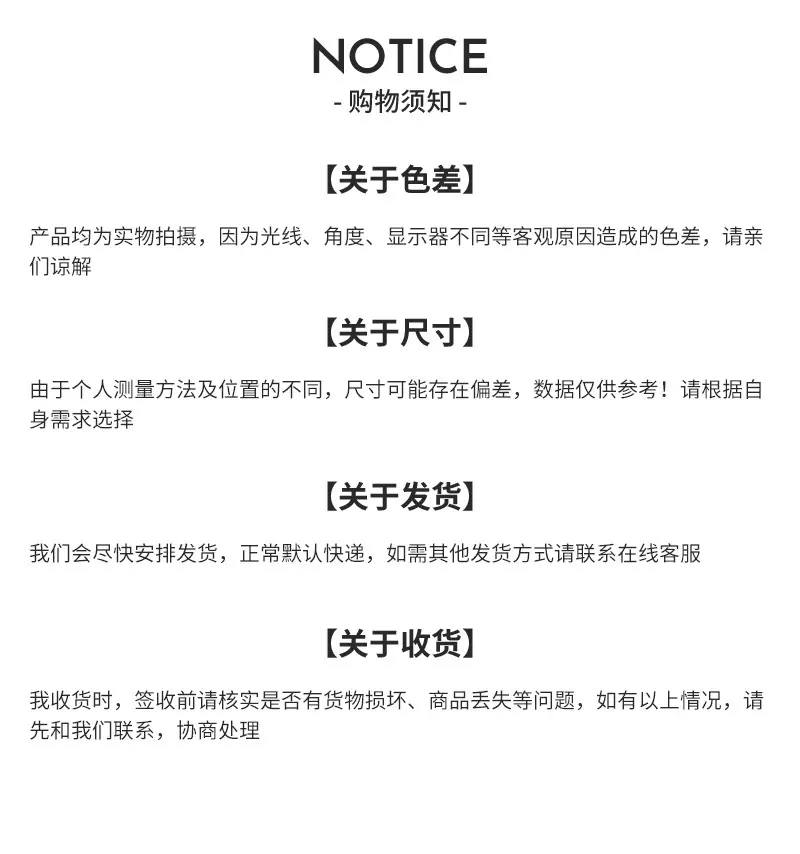 NOTICE
- 购物须知 -

【关于色差】

产品均为实物拍摄，因为光线、角度、显示器不同等客观原因造成的色差，请亲们谅解

【关于尺寸】

由于个人测量方法及位置的不同，尺寸可能存在偏差，数据仅供参考！请根据自身需求选择

【关于发货】

我们会尽快安排发货，正常默认快递，如需其他发货方式请联系在线客服

【关于收货】

我收货时，签收前请核实是否有货物损坏、商品丢失等问题，如有以上情况，请先和我们联系，协商处理